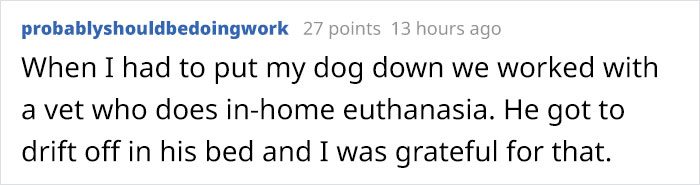 probablyshouldbedoingwork 27 points 13 hours ago

When I had to put my dog down we worked with a vet who does in-home euthanasia. He got to drift off in his bed and I was grateful for that.